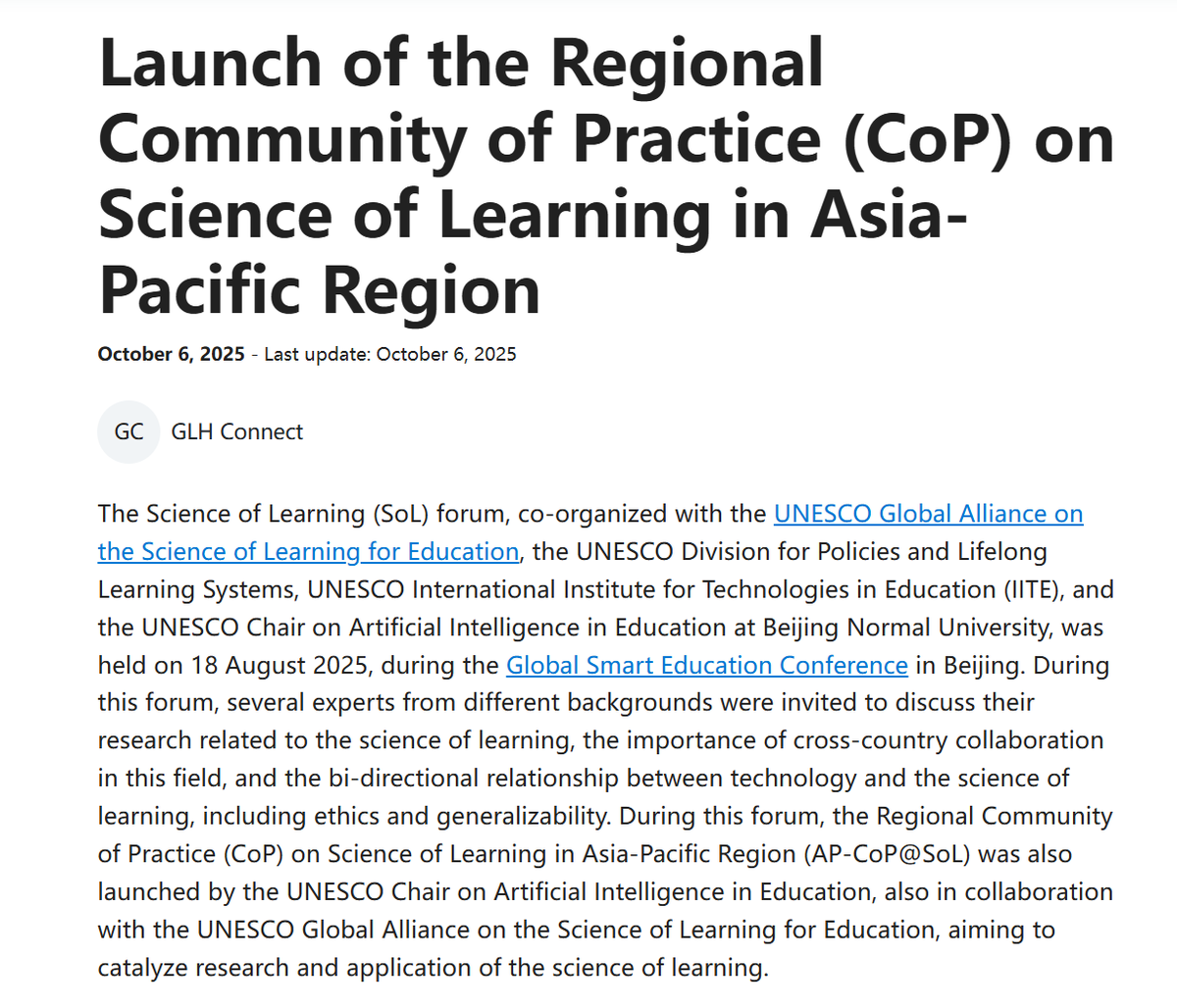 Launch of the Regional Community of Practice (CoP) on Science of Learning in Asia-Pacific Region

October 6, 2025 - Last update: October 6, 2025

GC GLH Connect

The Science of Learning (SoL) forum, co-organized with the UNESCO Global Alliance on the Science of Learning for Education, the UNESCO Division for Policies and Lifelong Learning Systems, UNESCO International Institute for Technologies in Education (IITE), and the UNESCO Chair on Artificial Intelligence in Education at Beijing Normal University, was held on 18 August 2025, during the Global Smart Education Conference in Beijing. During this forum, several experts from different backgrounds were invited to discuss their research related to the science of learning, the importance of cross-country collaboration in this field, and the bi-directional relationship between technology and the science of learning, including ethics and generalizability. During this forum, the Regional Community of Practice (CoP) on Science of Learning in Asia-Pacific Region (AP-CoP@SoL) was also launched by the UNESCO Chair on Artificial Intelligence in Education, also in collaboration with the UNESCO Global Alliance on the Science of Learning for Education, aiming to catalyze research and application of the science of learning.